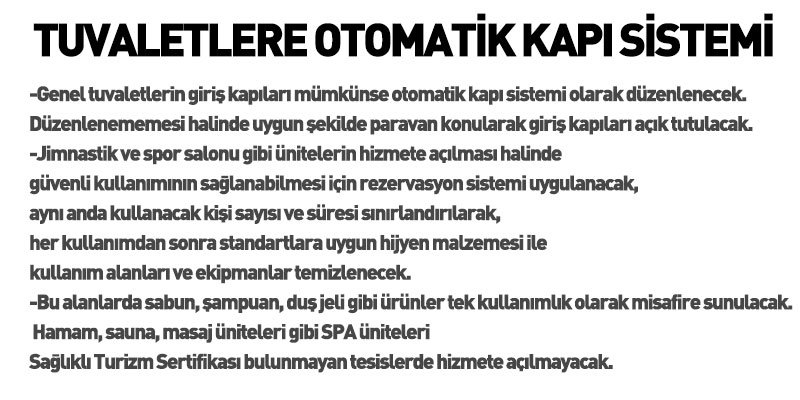 TUVALETLERE OTOMATİK KAPI SİSTEMİ

-Genel tuvaletlerin giriş kapıları mümkünse otomatik kapı sistemi olarak düzenlenecek. Düzenlenememesi halinde uygun şekilde paravan konularak giriş kapıları açık tutulacak.

-Jimnastik ve spor salonu gibi ünitelerin hizmete açılması halinde güvenli kullanımının sağlanabilmesi için rezervasyon sistemi uygulanacak, aynı anda kullanacak kişi sayısı ve süresi sınırlandırılarak, her kullanımdan sonra standartlara uygun hijyen malzemesi ile kullanım alanları ve ekipmanlar temizlenecek.

-Bu alanlarda sabun, şampuan, duş jeli gibi ürünler tek kullanımlık olarak misafire sunulacak. Hamam, sauna, masaj üniteleri gibi SPA üniteleri Sağlıklı Turizm Sertifikası bulunmayan tesislerde hizmete açılmayacak.